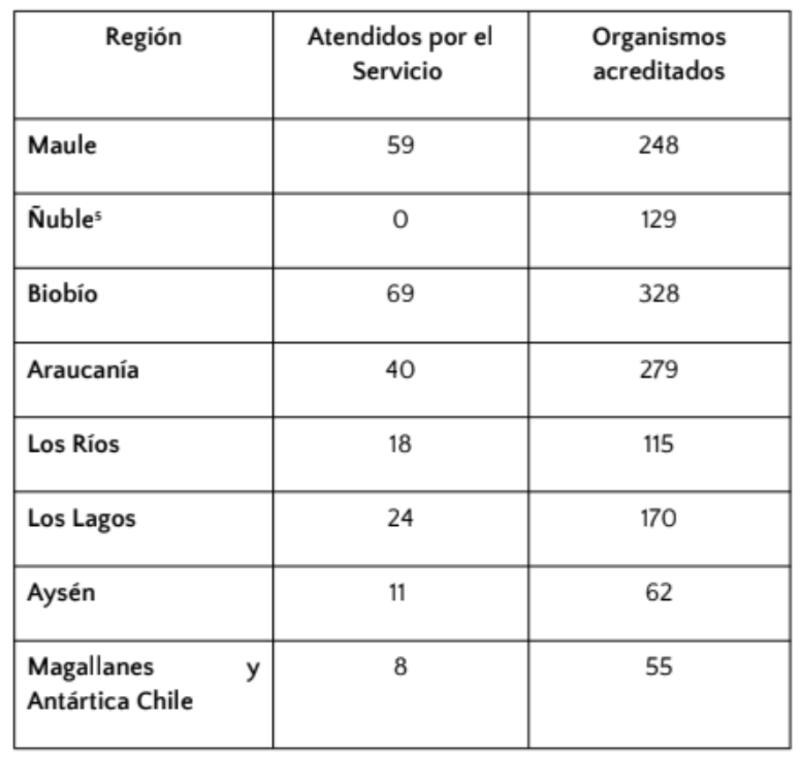 | Región | Atendidos por el Servicio | Organismos acreditados |
|---|---|---|
| Maule | 59 | 248 |
| Ñuble$^{5}$ | 0 | 129 |
| Biobío | 69 | 328 |
| Araucanía | 40 | 279 |
| Los Ríos | 18 | 115 |
| Los Lagos | 24 | 170 |
| Aysén | 11 | 62 |
| Magallanes y Antártica Chile | 8 | 55 |